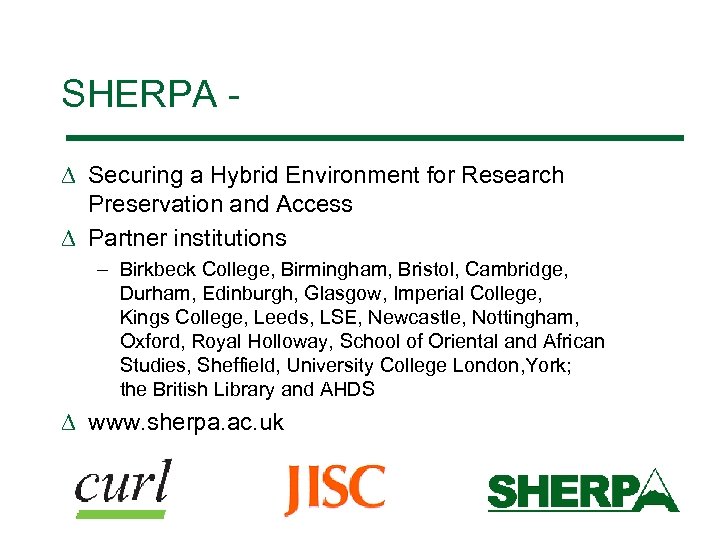 SHERPA -

∆ Securing a Hybrid Environment for Research Preservation and Access

∆ Partner institutions

– Birkbeck College, Birmingham, Bristol, Cambridge, Durham, Edinburgh, Glasgow, Imperial College, Kings College, Leeds, LSE, Newcastle, Nottingham, Oxford, Royal Holloway, School of Oriental and African Studies, Sheffield, University College London,York; the British Library and AHDS

∆ www.sherpa.ac.uk

curl

JISC

SHERPA